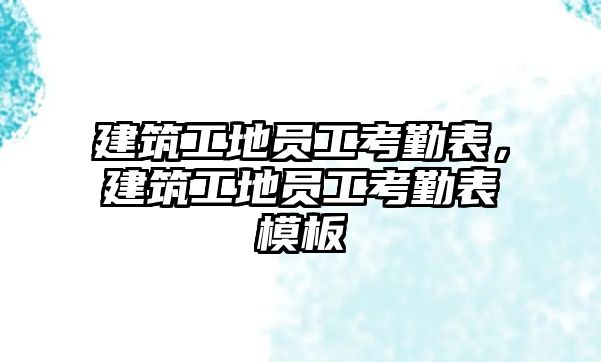 建筑工地员工考勤表，建筑工地员工考勤表模板